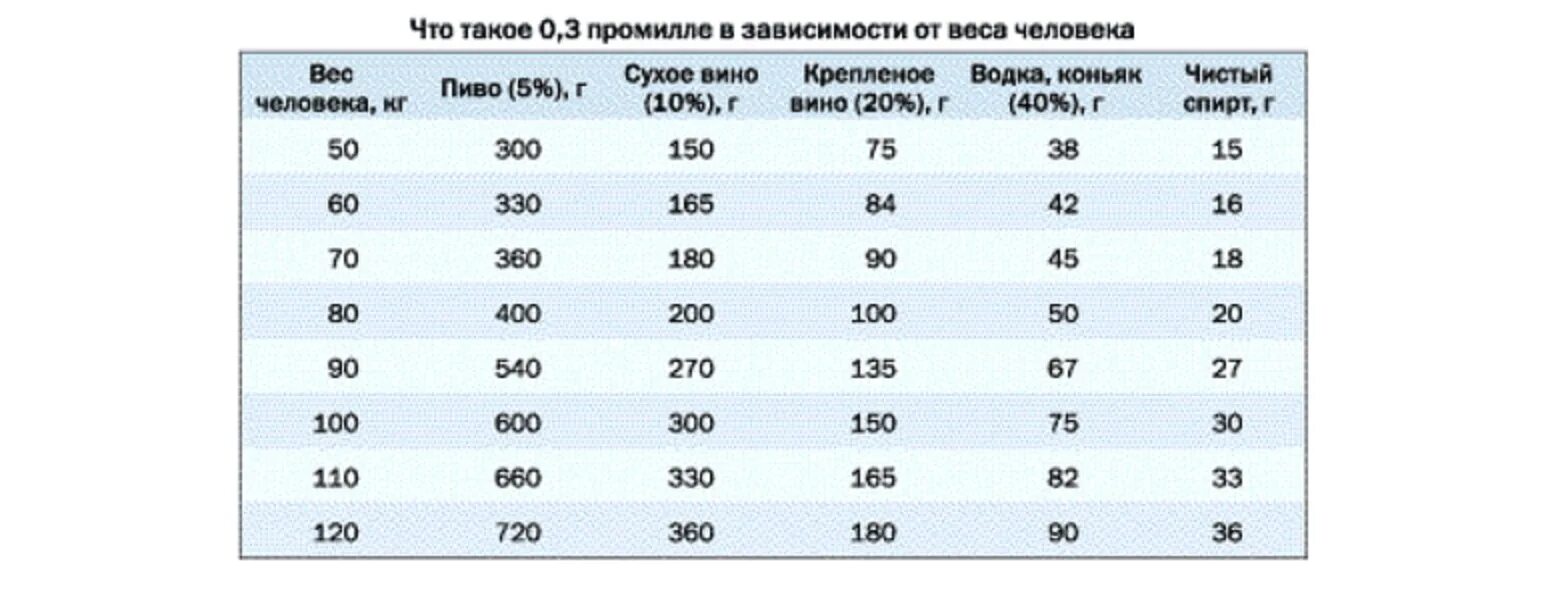 Что такое 0,3 промилле в зависимости от веса человека

| Вес человека, кг | Пиво (5%), г | Сухое вино (10%), г | Крепленое вино (20%), г | Водка, коньяк (40%), г | Чистый спирт, г |
|---|---|---|---|---|---|
| 50 | 300 | 150 | 75 | 38 | 15 |
| 60 | 330 | 165 | 84 | 42 | 16 |
| 70 | 360 | 180 | 90 | 45 | 18 |
| 80 | 400 | 200 | 100 | 50 | 20 |
| 90 | 540 | 270 | 135 | 67 | 27 |
| 100 | 600 | 300 | 150 | 75 | 30 |
| 110 | 660 | 330 | 165 | 82 | 33 |
| 120 | 720 | 360 | 180 | 90 | 36 |